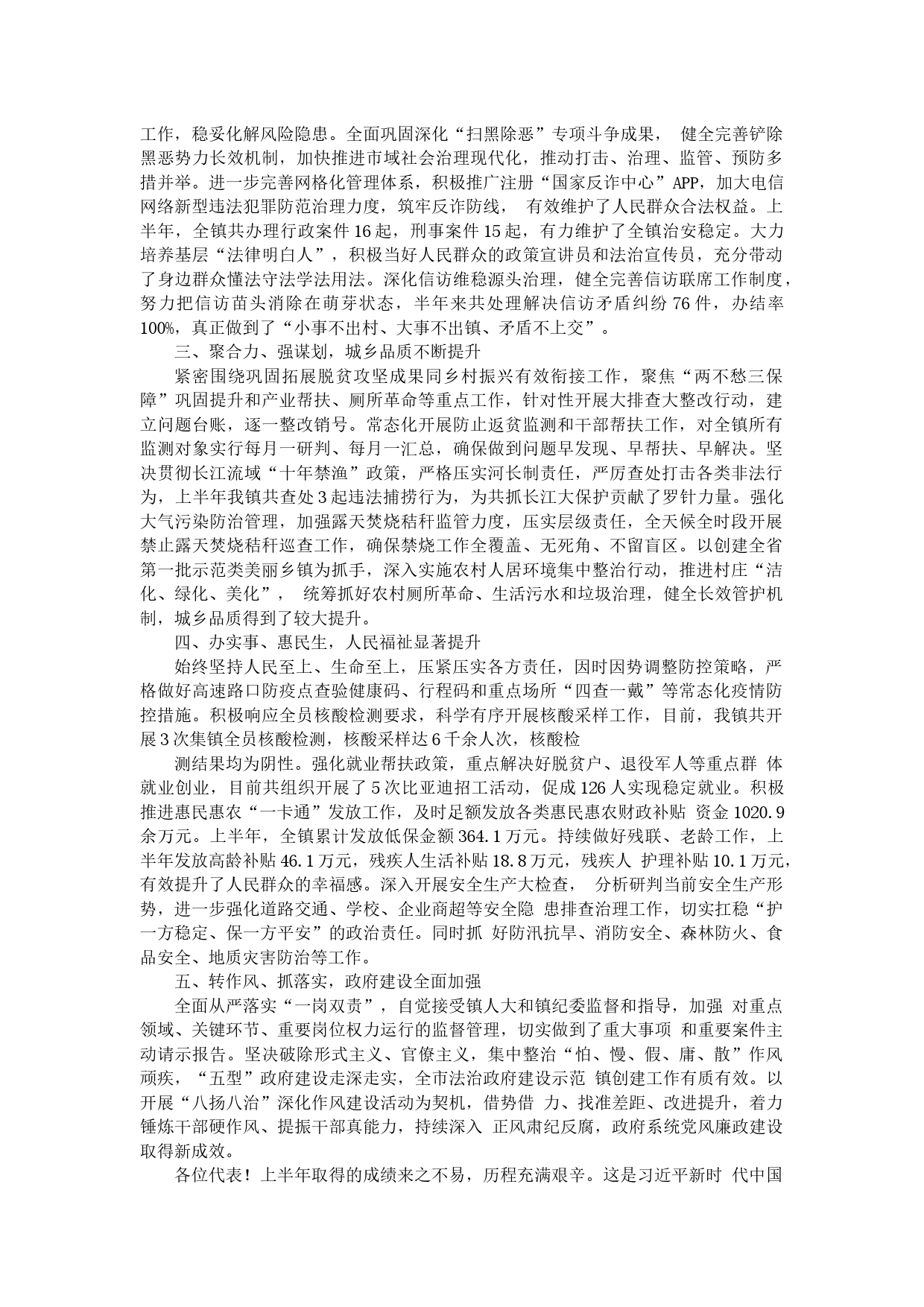 工作，稳妥化解风险隐患。全面巩固深化“扫黑除恶”专项斗争成果， 健全完善铲除黑恶势力长效机制，加快推进市域社会治理现代化，推动打击、治理、监管、预防多措并举。进一步完善网格化管理体系，积极推广注册“国家反诈中心”APP，加大电信网络新型违法犯罪防范治理力度，筑牢反诈防线， 有效维护了人民群众合法权益。上半年，全镇共办理行政案件16起，刑事案件15起，有力维护了全镇治安稳定。大力培养基层“法律明白人”，积极当好人民群众的政策宣讲员和法治宣传员，充分带动了身边群众懂法守法学法用法。深化信访维稳源头治理，健全完善信访联席工作制度，努力把信访苗头消除在萌芽状态，半年来共处理解决信访矛盾纠纷76件，办结率100%，真正做到了“小事不出村、大事不出镇、矛盾不上交”。

三、聚合力、强谋划，城乡品质不断提升

紧密围绕巩固拓展脱贫攻坚成果同乡村振兴有效衔接工作，聚焦“两不愁三保障”巩固提升和产业帮扶、厕所革命等重点工作，针对性开展大排查大整改行动，建立问题台账，逐一整改销号。常态化开展防止返贫监测和干部帮扶工作，对全镇所有监测对象实行每月一研判、每月一汇总，确保做到问题早发现、早帮扶、早解决。坚决贯彻长江流域“十年禁渔”政策，严格压实河长制责任，严厉查处打击各类非法行为，上半年我镇共查处3起违法捕捞行为，为共抓长江大保护贡献了罗针力量。强化大气污染防治管理，加强露天焚烧秸秆监管力度，压实层级责任，全天候全时段开展禁止露天焚烧秸秆巡查工作，确保禁烧工作全覆盖、无死角、不留盲区。以创建全省第一批示范类美丽乡镇为抓手，深入实施农村人居环境集中整治行动，推进村庄“洁化、绿化、美化”， 统筹抓好农村厕所革命、生活污水和垃圾治理，健全长效管护机制，城乡品质得到了较大提升。

四、办实事、惠民生，人民福祉显著提升

始终坚持人民至上、生命至上，压紧压实各方责任，因时因势调整防控策略，严格做好高速路口防疫点查验健康码、行程码和重点场所“四查一戴”等常态化疫情防控措施。积极响应全员核酸检测要求，科学有序开展核酸采样工作，目前，我镇共开展3次集镇全员核酸检测，核酸采样达6千余人次，核酸检

测结果均为阴性。强化就业帮扶政策，重点解决好脱贫户、退役军人等重点群 体就业创业，目前共组织开展了5次比亚迪招工活动，促成126人实现稳定就业。积极推进惠民惠农“一卡通”发放工作，及时足额发放各类惠民惠农财政补贴 资金1020.9余万元。上半年，全镇累计发放低保金额364.1万元。持续做好残联、老龄工作，上半年发放高龄补贴46.1万元，残疾人生活补贴18.8万元，残疾人 护理补贴10.1万元，有效提升了人民群众的幸福感。深入开展安全生产大检查， 分析研判当前安全生产形势，进一步强化道路交通、学校、企业商超等安全隐 患排查治理工作，切实扛稳“护一方稳定、保一方平安”的政治责任。同时抓 好防汛抗旱、消防安全、森林防火、食品安全、地质灾害防治等工作。

五、转作风、抓落实，政府建设全面加强

全面从严落实“一岗双责”，自觉接受镇人大和镇纪委监督和指导，加强 对重点领域、关键环节、重要岗位权力运行的监督管理，切实做到了重大事项 和重要案件主动请示报告。坚决破除形式主义、官僚主义，集中整治“怕、慢、假、庸、散”作风顽疾，“五型”政府建设走深走实，全市法治政府建设示范 镇创建工作有质有效。以开展“八扬八治”深化作风建设活动为契机，借势借 力、找准差距、改进提升，着力锤炼干部硬作风、提振干部真能力，持续深入 正风肃纪反腐，政府系统党风廉政建设取得新成效。

各位代表！上半年取得的成绩来之不易，历程充满艰辛。这是习近平新时 代中国